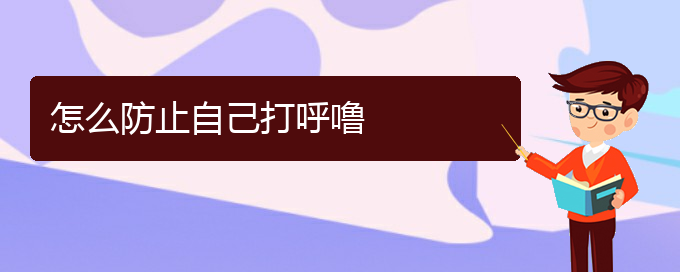 怎么防止自己打呼噜